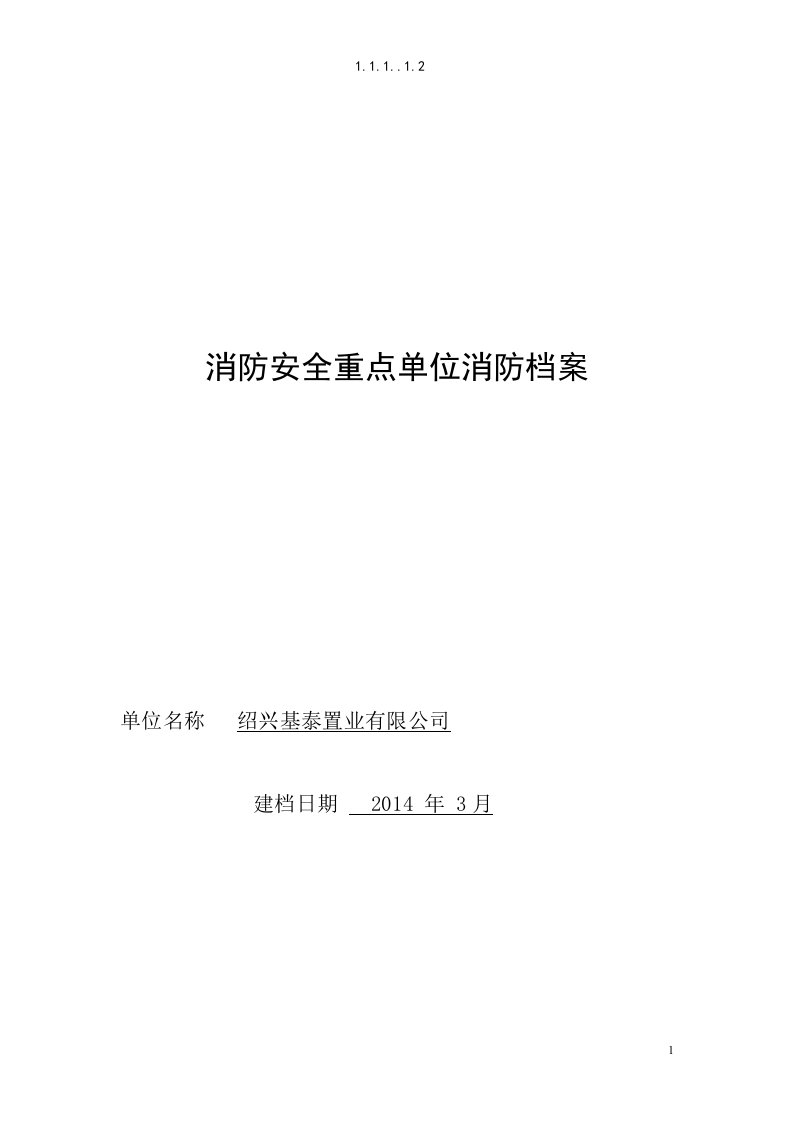 1. 1. 1. . 1. 2

消防安全重点单位消防档案

单位名称 绍兴基泰置业有限公司

建档日期 2014 年 3 月

1